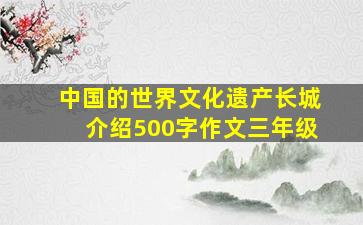 中国的世界文化遗产长城介绍500字作文三年级